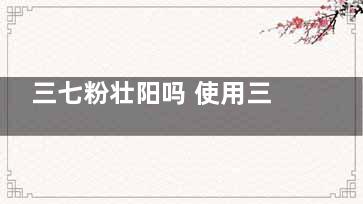 三七粉壮阳吗 使用三